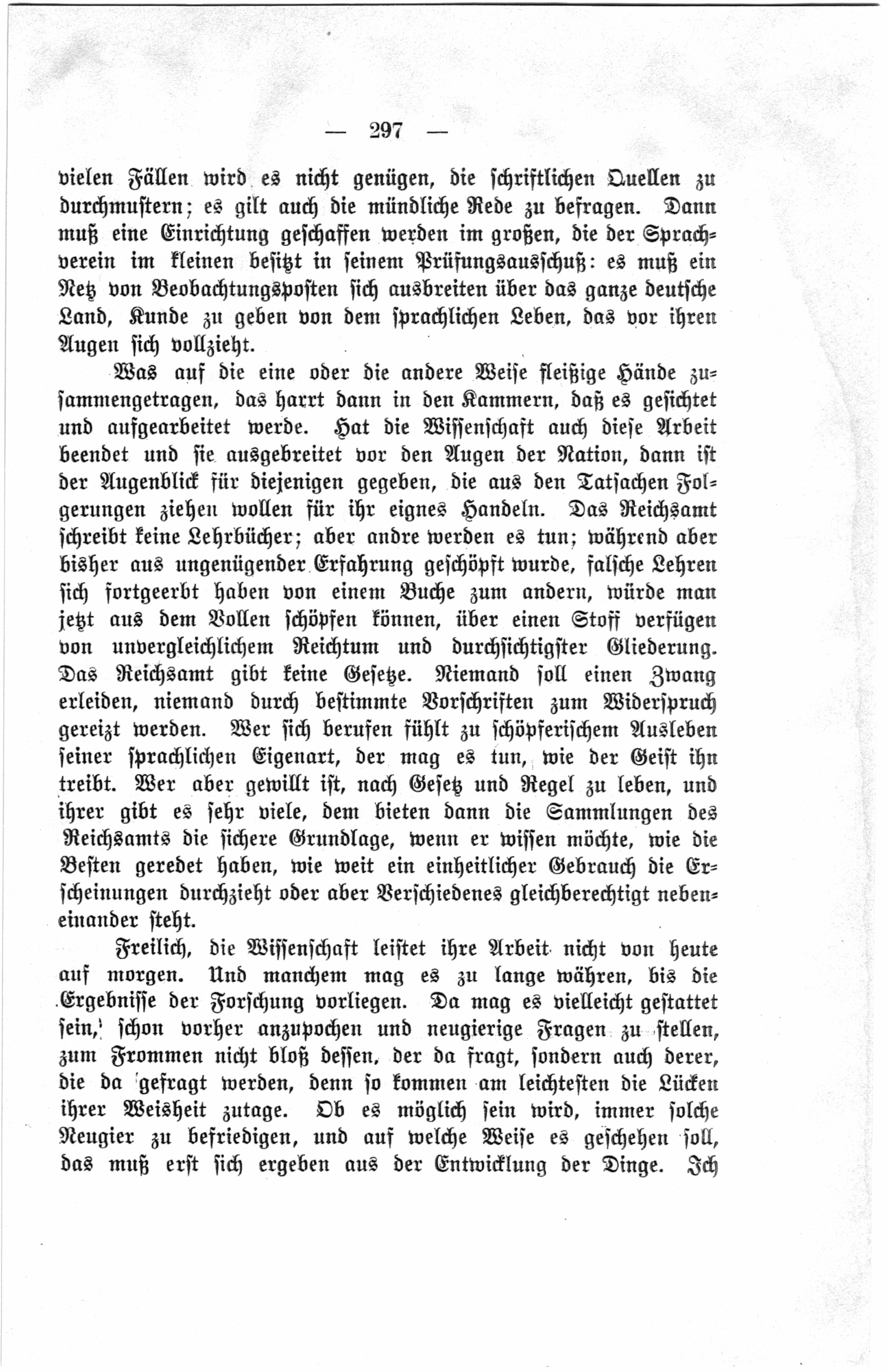 — 297 —

vielen Fällen wird es nicht genügen, die schriftlichen Quellen zu durchmustern; es gilt auch die mündliche Rede zu befragen. Dann muß eine Einrichtung geschaffen werden im großen, die der Sprachverein im kleinen besitzt in seinem Prüfungsausschuß: es muß ein Netz von Beobachtungsposten sich ausbreiten über das ganze deutsche Land, Kunde zu geben von dem sprachlichen Leben, das vor ihren Augen sich vollzieht.

Was auf die eine oder die andere Weise fleißige Hände zusammengetragen, das harrt dann in den Kammern, daß es gesichtet und aufgearbeitet werde. Hat die Wissenschaft auch diese Arbeit beendet und sie ausgebreitet vor den Augen der Nation, dann ist der Augenblick für diejenigen gegeben, die aus den Tatsachen Folgerungen ziehen wollen für ihr eignes Handeln. Das Reichsamt schreibt keine Lehrbücher; aber andre werden es tun; während aber bisher aus ungenügender Erfahrung geschöpft wurde, falsche Lehren sich fortgeerbt haben von einem Buche zum andern, würde man jetzt aus dem Vollen schöpfen können, über einen Stoff verfügen von unvergleichlichem Reichtum und durchsichtigster Gliederung. Das Reichsamt gibt keine Gesetze. Niemand soll einen Zwang erleiden, niemand durch bestimmte Vorschriften zum Widerspruch gereizt werden. Wer sich berufen fühlt zu schöpferischem Ausleben seiner sprachlichen Eigenart, der mag es tun, wie der Geist ihn treibt. Wer aber gewillt ist, nach Gesetz und Regel zu leben, und ihrer gibt es sehr viele, dem bieten dann die Sammlungen des Reichsamts die sichere Grundlage, wenn er wissen möchte, wie die Besten geredet haben, wie weit ein einheitlicher Gebrauch die Erscheinungen durchzieht oder aber Verschiedenes gleichberechtigt nebeneinander steht.

Freilich, die Wissenschaft leistet ihre Arbeit nicht von heute auf morgen. Und manchem mag es zu lange währen, bis die Ergebnisse der Forschung vorliegen. Da mag es vielleicht gestattet sein, schon vorher anzupochen und neugierige Fragen zu stellen, zum Frommen nicht bloß dessen, der da fragt, sondern auch derer, die da gefragt werden, denn so kommen am leichtesten die Lücken ihrer Weisheit zutage. Ob es möglich sein wird, immer solche Neugier zu befriedigen, und auf welche Weise es geschehen soll, das muß erst sich ergeben aus der Entwicklung der Dinge. Ich